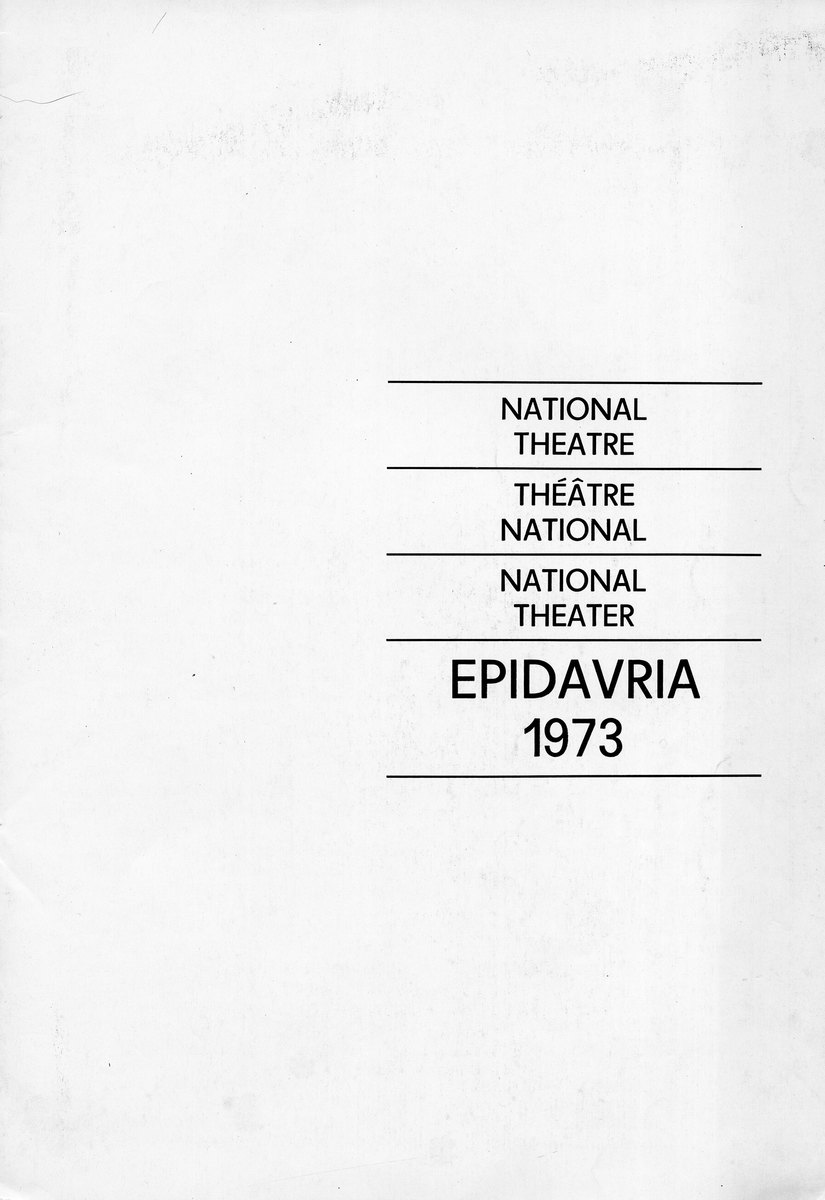 NATIONAL
THEATRE

THÉÂTRE
NATIONAL

NATIONAL
THEATER

EPIDAVRIA
1973